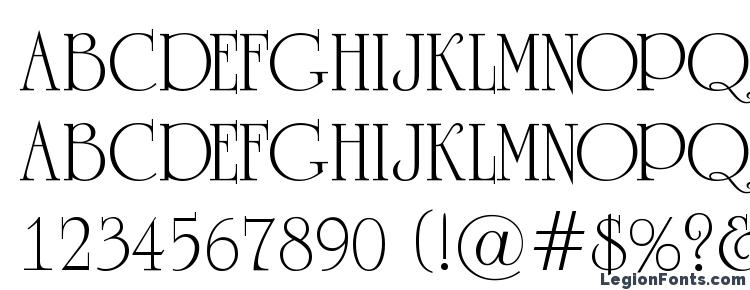 ABCDEFGHIJKLMNOPQ
ABCDEFGHIJKLMNOPQ
1234567890 (!@#$%?&

LegionFonts.com